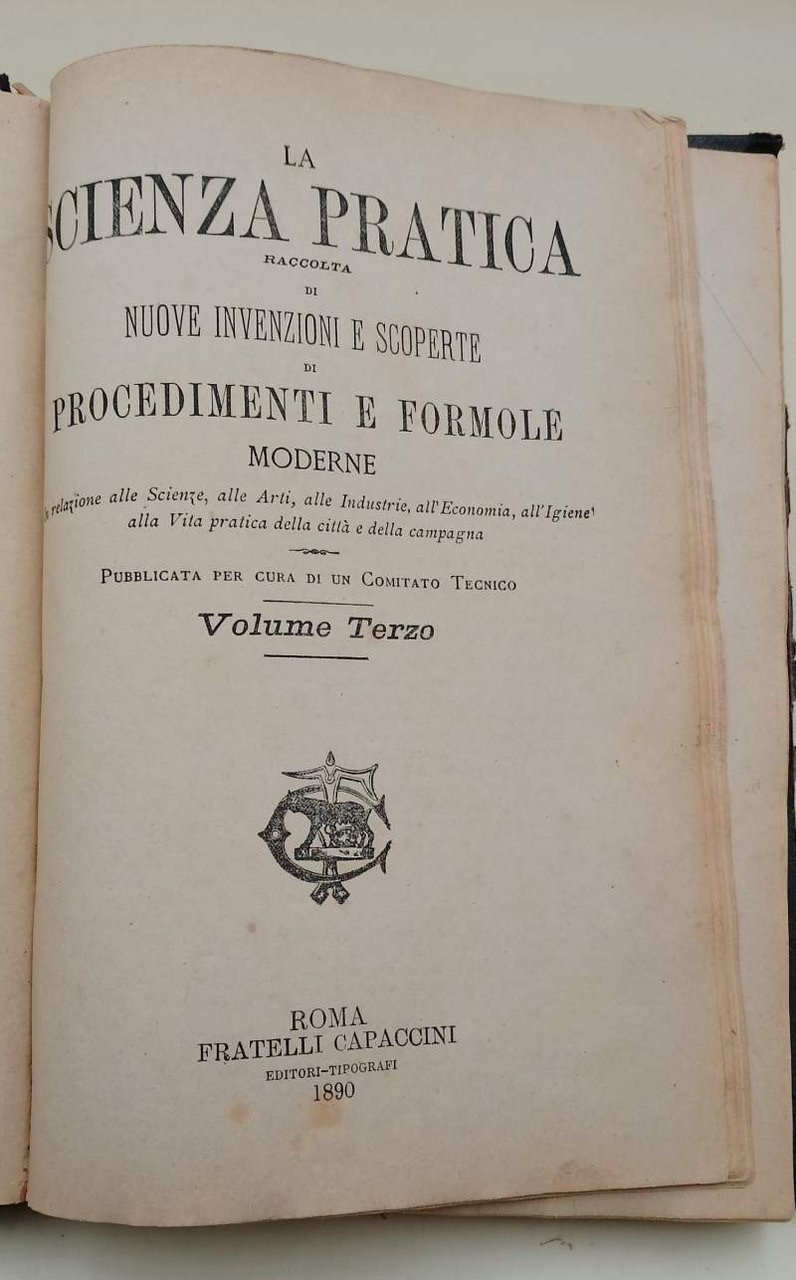 LA
SCIENZA PRATICA
RACCOLTA
DI
NUOVE INVENZIONI E SCOPERTE
DI
PROCEDIMENTI E FORMOLE
MODERNE
in relazione alle Scienze, alle Arti, alle Industrie, all'Economia, all'Igiene alla Vita pratica della città e della campagna

PUBBLICATA PER CURA DI UN COMITATO TECNICO

Volume Terzo

ROMA
FRATELLI CAPACCINI
EDITORI-TIPOGRAFI
1890